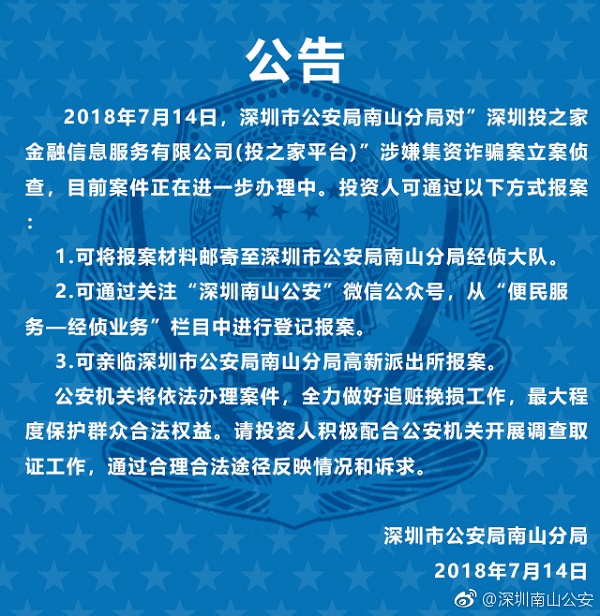 公告

2018年7月14日，深圳市公安局南山分局对”深圳投之家金融信息服务有限公司(投之家平台)”涉嫌集资诈骗案立案侦查，目前案件正在进一步办理中。投资人可通过以下方式报案：

1.可将报案材料邮寄至深圳市公安局南山分局经侦大队。

2.可通过关注“深圳南山公安”微信公众号，从“便民服务—经侦业务”栏目中进行登记报案。

3.可亲临深圳市公安局南山分局高新派出所报案。

公安机关将依法办理案件，全力做好追赃挽损工作，最大程度保护群众合法权益。请投资人积极配合公安机关开展调查取证工作，通过合理合法途径反映情况和诉求。

深圳市公安局南山分局
2018年7月14日

@深圳南山公安